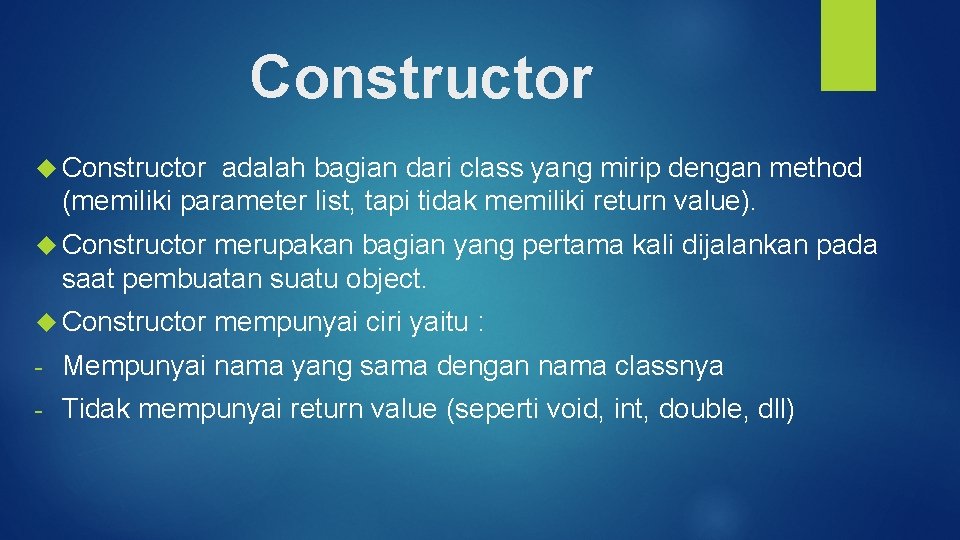 Constructor

Constructor adalah bagian dari class yang mirip dengan method (memiliki parameter list, tapi tidak memiliki return value).

Constructor merupakan bagian yang pertama kali dijalankan pada saat pembuatan suatu object.

Constructor mempunyai ciri yaitu :

- Mempunyai nama yang sama dengan nama classnya
- Tidak mempunyai return value (seperti void, int, double, dll)